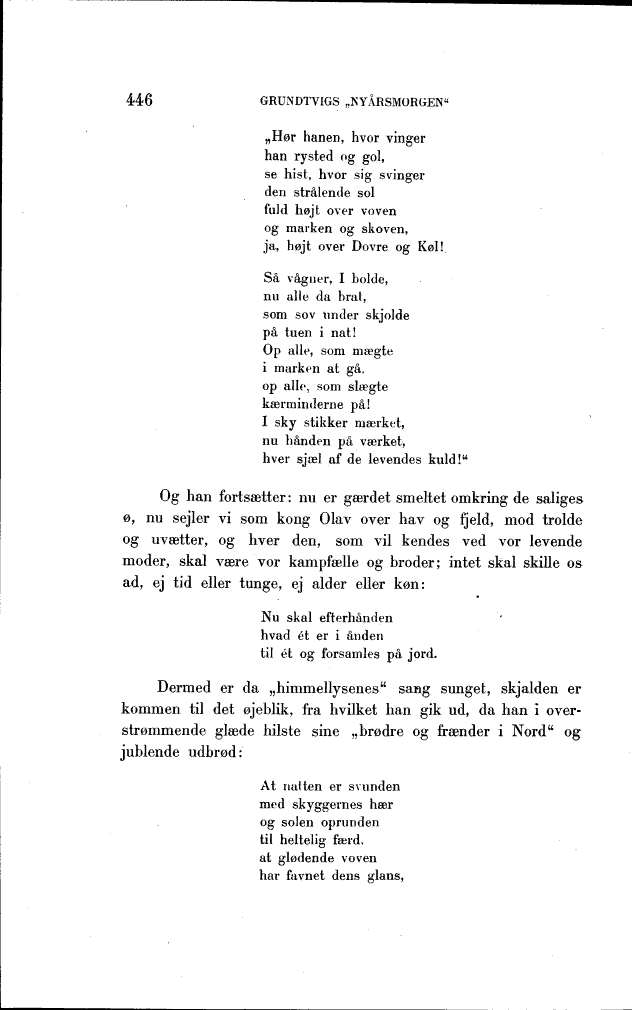 446 GRUNDTVIGS „NYÅRSMORGEN“

„Hør hanen, hvor vinger
han rysted og gol,
se hist, hvor sig svinger
den strålende sol
fuld højt over voven
og marken og skoven,
ja, højt over Dovre og Køl!

Så vågner, I bolde,
nu alle da brat,
som sov under skjolde
på tuen i nat!
Op alle, som mægte
i marken at gå,
op alle, som slægte
kærminderne på!
I sky stikker mærket,
nu hånden på værket,
hver sjæl af de levendes kuld!“

Og han fortsætter: nu er gærdet smeltet omkring de saliges ø, nu sejler vi som kong Olav over hav og fjeld, mod trolde og uvætter, og hver den, som vil kendes ved vor levende moder, skal være vor kampfælle og broder; intet skal skille os ad, ej tid eller tunge, ej alder eller køn:

Nu skal efterhånden
hvad ét er i ånden
til ét og forsamles på jord.

Dermed er da „himmellysenes“ sang sunget, skjalden er kommen til det øjeblik, fra hvilket han gik ud, da han i overstrømmende glæde hilste sine „brødre og frænder i Nord“ og jublende udbrød:

At natten er svunden
med skyggernes hær
og solen oprunden
til heltelig færd,
at glødende voven
har favnet dens glans,